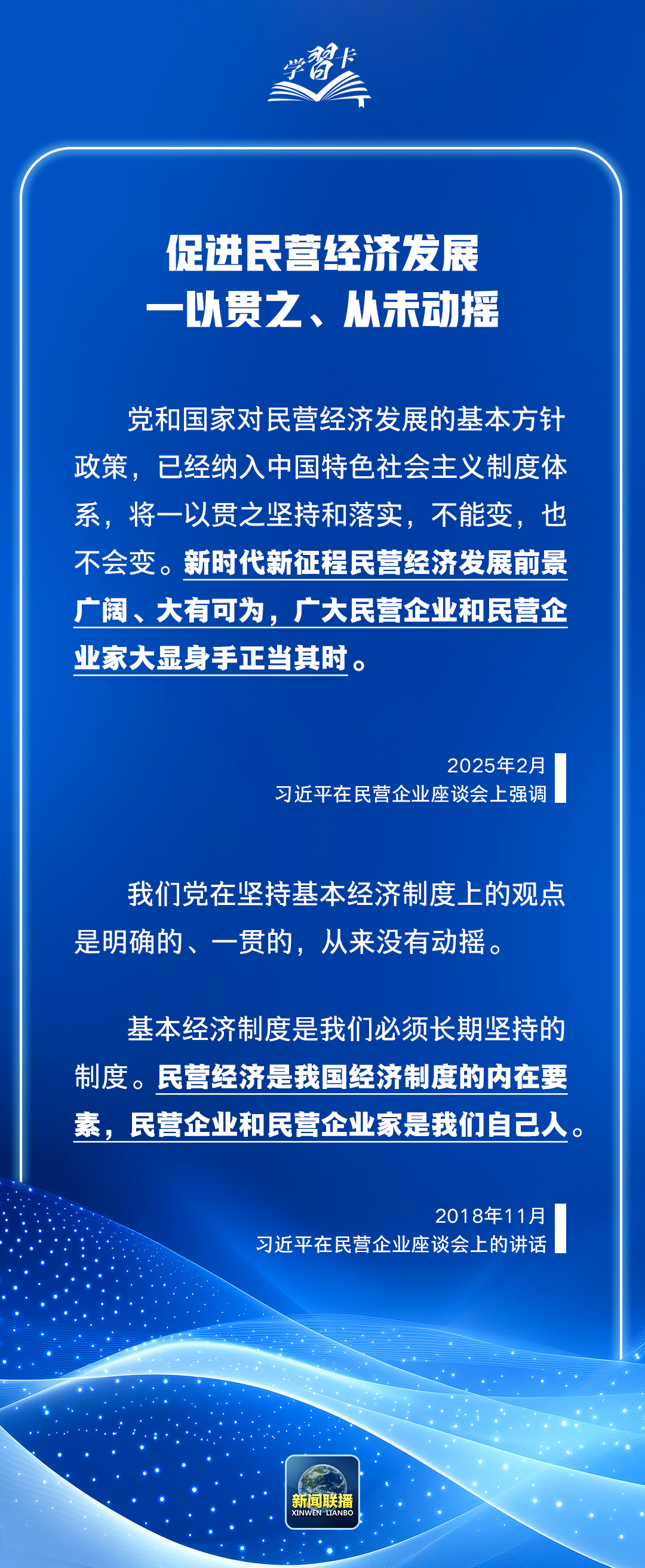 学习卡

促进民营经济发展
一以贯之、从未动摇

党和国家对民营经济发展的基本方针政策，已经纳入中国特色社会主义制度体系，将一以贯之坚持和落实，不能变，也不会变。新时代新征程民营经济发展前景广阔、大有可为，广大民营企业和民营企业家大显身手正当其时。

2025年2月
习近平在民营企业座谈会上强调

我们党在坚持基本经济制度上的观点是明确的、一贯的，从来没有动摇。

基本经济制度是我们必须长期坚持的制度。民营经济是我国经济制度的内在要素，民营企业和民营企业家是我们自己人。

2018年11月
习近平在民营企业座谈会上的讲话

新闻联播
XINWEN LIANBO